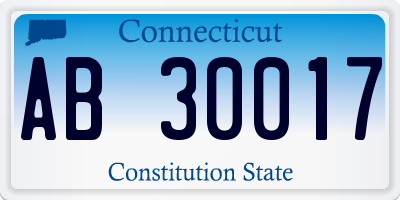 Connecticut

AB 30017

Constitution State